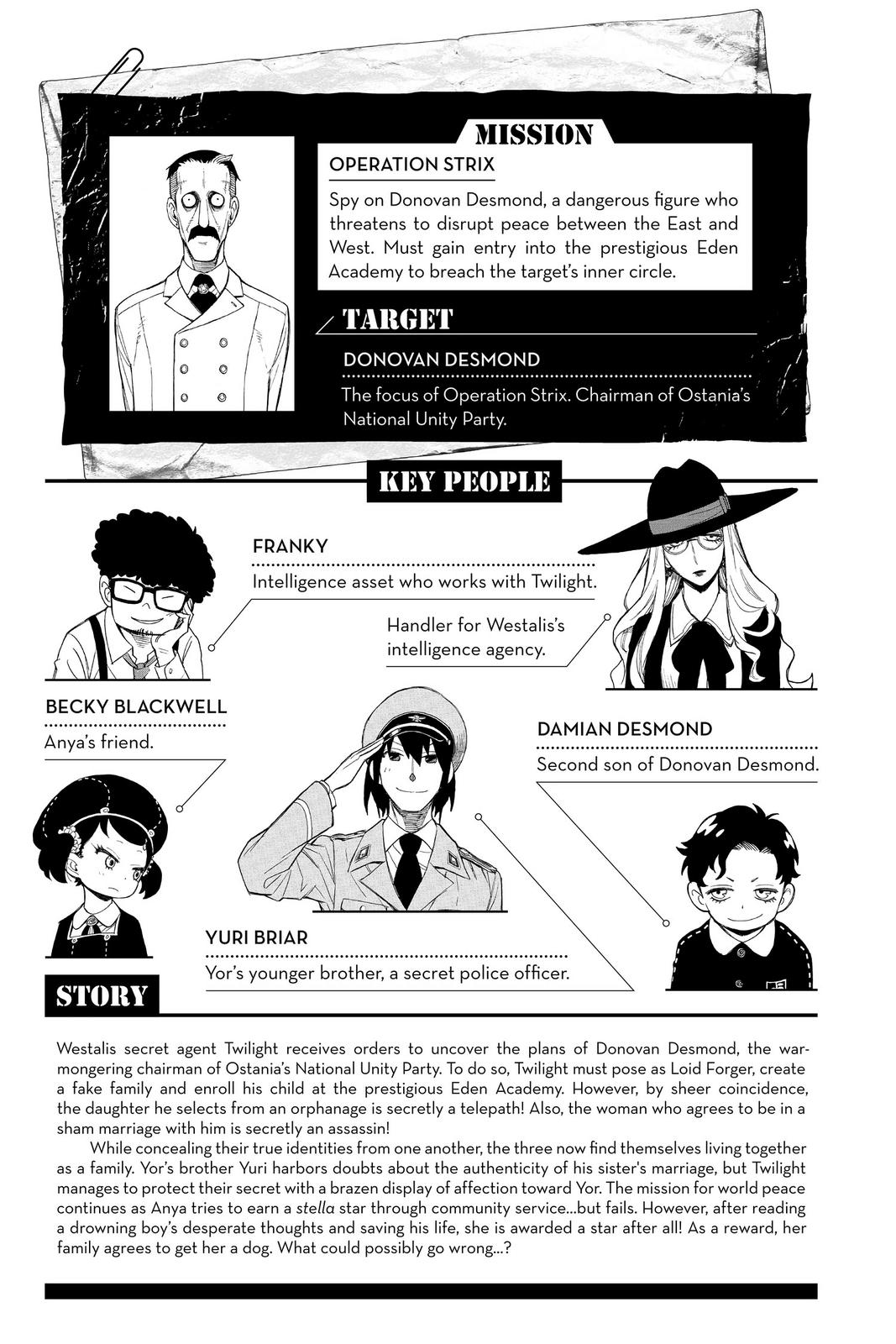 MISSION

OPERATION STRIX

Spy on Donovan Desmond, a dangerous figure who threatens to disrupt peace between the East and West. Must gain entry into the prestigious Eden Academy to breach the target's inner circle.

TARGET

DONOVAN DESMOND

The focus of Operation Strix. Chairman of Ostania's National Unity Party.

KEY PEOPLE

FRANKY

Intelligence asset who works with Twilight.

Handler for Westalis's intelligence agency.

BECKY BLACKWELL

Anya's friend.

DAMIAN DESMOND

Second son of Donovan Desmond.

YURI BRIAR

Yor's younger brother, a secret police officer.

STORY

Westalis secret agent Twilight receives orders to uncover the plans of Donovan Desmond, the warmongering chairman of Ostania's National Unity Party. To do so, Twilight must pose as Loid Forger, create a fake family and enroll his child at the prestigious Eden Academy. However, by sheer coincidence, the daughter he selects from an orphanage is secretly a telepath! Also, the woman who agrees to be in a sham marriage with him is secretly an assassin!

While concealing their true identities from one another, the three now find themselves living together as a family. Yor's brother Yuri harbors doubts about the authenticity of his sister's marriage, but Twilight manages to protect their secret with a brazen display of affection toward Yor. The mission for world peace continues as Anya tries to earn a stella star through community service...but fails. However, after reading a drowning boy's desperate thoughts and saving his life, she is awarded a star after all! As a reward, her family agrees to get her a dog. What could possibly go wrong...?